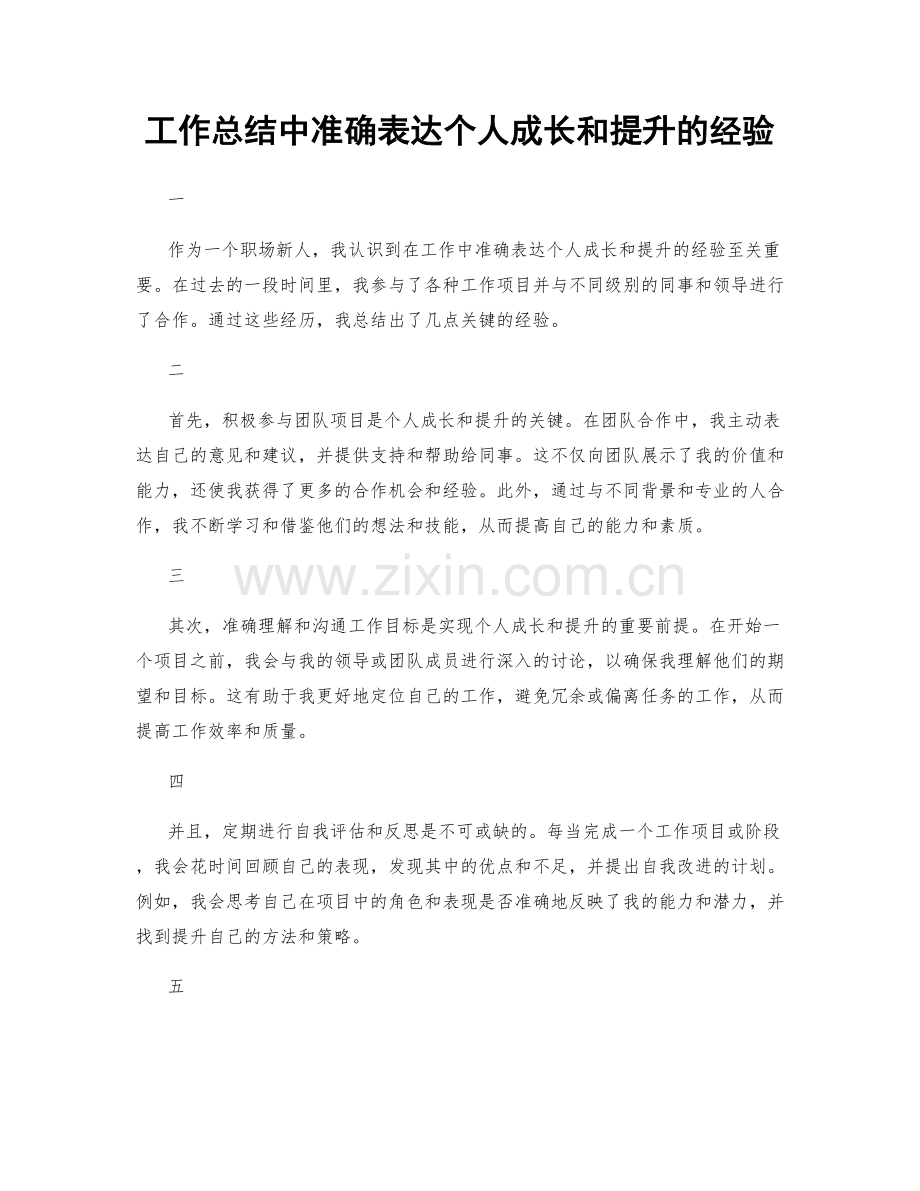 工作总结中准确表达个人成长和提升的经验

一

作为一个职场新人，我认识到在工作中准确表达个人成长和提升的经验至关重要。在过去的一段时间里，我参与了各种工作项目并与不同级别的同事和领导进行了合作。通过这些经历，我总结出了几点关键的经验。

二

首先，积极参与团队项目是个人成长和提升的关键。在团队合作中，我主动表达自己的意见和建议，并提供支持和帮助给同事。这不仅向团队展示了我的价值和能力，还使我获得了更多的合作机会和经验。此外，通过与不同背景和专业的人合作，我不断学习和借鉴他们的想法和技能，从而提高自己的能力和素质。

三

www.zixin.com.cn

其次，准确理解和沟通工作目标是实现个人成长和提升的重要前提。在开始一个项目之前，我会与我的领导或团队成员进行深入的讨论，以确保我理解他们的期望和目标。这有助于我更好地定位自己的工作，避免冗余或偏离任务的工作，从而提高工作效率和质量。

四

并且，定期进行自我评估和反思是不可或缺的。每当完成一个工作项目或阶段，我会花时间回顾自己的表现，发现其中的优点和不足，并提出自我改进的计划。例如，我会思考自己在项目中的角色和表现是否准确地反映了我的能力和潜力，并找到提升自己的方法和策略。

五